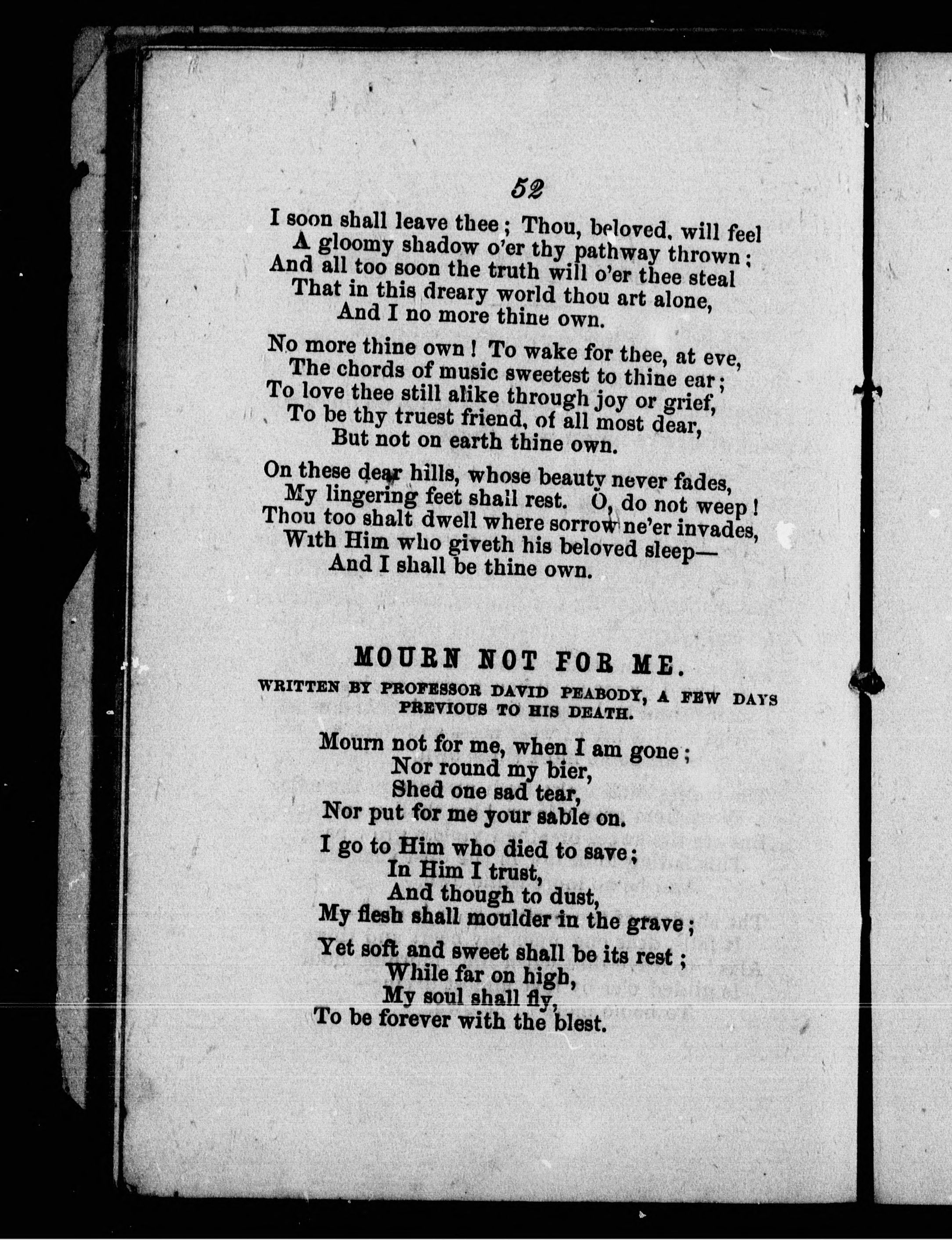 52

I soon shall leave thee; Thou, beloved, will feel
A gloomy shadow o'er thy pathway thrown;
And all too soon the truth will o'er thee steal
That in this dreary world thou art alone,
And I no more thine own.

No more thine own! To wake for thee, at eve,
The chords of music sweetest to thine ear;
To love thee still alike through joy or grief,
To be thy truest friend, of all most dear,
But not on earth thine own.

On these dear hills, whose beauty never fades,
My lingering feet shall rest. O, do not weep!
Thou too shalt dwell where sorrow ne'er invades,
With Him who giveth his beloved sleep—
And I shall be thine own.

MOURN NOT FOR ME.

WRITTEN BY PROFESSOR DAVID PEABODY, A FEW DAYS PREVIOUS TO HIS DEATH.

Mourn not for me, when I am gone;
Nor round my bier,
Shed one sad tear,
Nor put for me your sable on.

I go to Him who died to save;
In Him I trust,
And though to dust,
My flesh shall moulder in the grave;

Yet soft and sweet shall be its rest;
While far on high,
My soul shall fly,
To be forever with the blest.